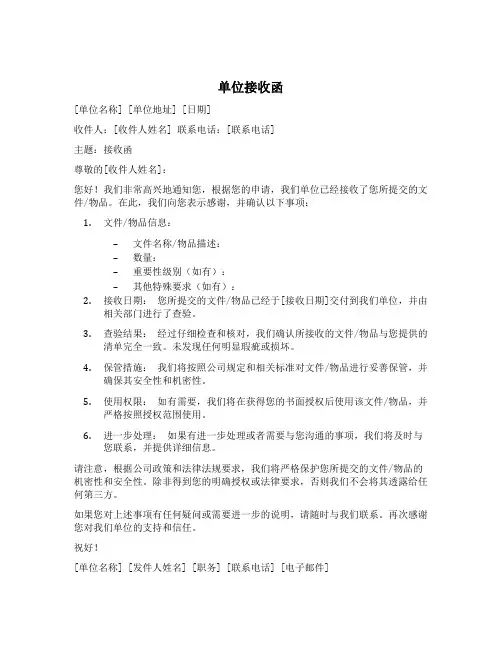 单位接收函

[单位名称] [单位地址] [日期]

收件人：[收件人姓名] 联系电话：[联系电话]

主题：接收函

尊敬的[收件人姓名]：

您好！我们非常高兴地通知您，根据您的申请，我们单位已经接收了您所提交的文件/物品。在此，我们向您表示感谢，并确认以下事项：

1. 文件/物品信息：

– 文件名称/物品描述：
– 数量：
– 重要性级别（如有）：
– 其他特殊要求（如有）：

2. 接收日期： 您所提交的文件/物品已经于[接收日期]交付到我们单位，并由相关部门进行了查验。

3. 查验结果： 经过仔细检查和核对，我们确认所接收的文件/物品与您提供的清单完全一致。未发现任何明显瑕疵或损坏。

4. 保管措施： 我们将按照公司规定和相关标准对文件/物品进行妥善保管，并确保其安全性和机密性。

5. 使用权限： 如有需要，我们将在获得您的书面授权后使用该文件/物品，并严格按照授权范围使用。

6. 进一步处理： 如果有进一步处理或者需要与您沟通的事项，我们将及时与您联系，并提供详细信息。

请注意，根据公司政策和法律法规要求，我们将严格保护您所提交的文件/物品的机密性和安全性。除非得到您的明确授权或法律要求，否则我们不会将其透露给任何第三方。

如果您对上述事项有任何疑问或需要进一步的说明，请随时与我们联系。再次感谢您对我们单位的支持和信任。

祝好！

[单位名称] [发件人姓名] [职务] [联系电话] [电子邮件]